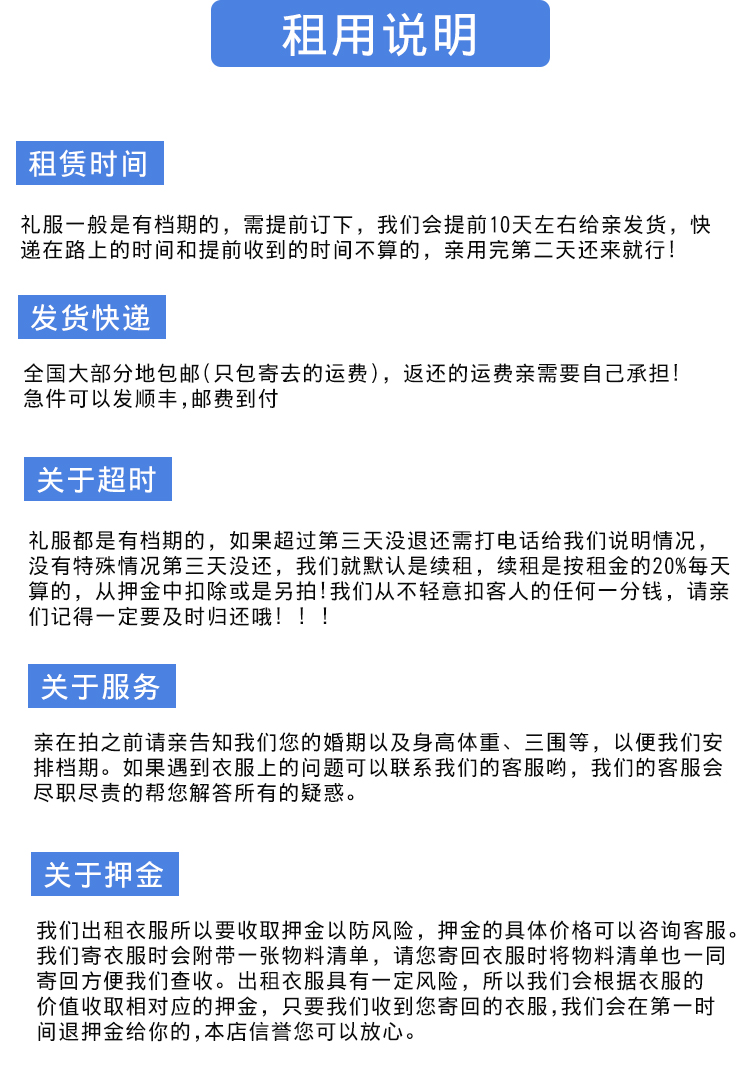 租用说明

租赁时间

礼服一般是有档期的，需提前订下，我们会提前10天左右给亲发货，快递在路上的时间和提前收到的时间不算的，亲用完第二天还来就行！

发货快递

全国大部分地包邮(只包寄去的运费)，返还的运费亲需要自己承担！
急件可以发顺丰,邮费到付

关于超时

礼服都是有档期的，如果超过第三天没退还需打电话给我们说明情况，没有特殊情况第三天没还，我们就默认是续租，续租是按租金的20%每天算的，从押金中扣除或是另拍!我们从不轻意扣客人的任何一分钱，请亲们记得一定要及时归还哦！！！

关于服务

亲在拍之前请亲告知我们您的婚期以及身高体重、三围等，以便我们安排档期。如果遇到衣服上的问题可以联系我们的客服哟，我们的客服会尽职尽责的帮您解答所有的疑惑。

关于押金

我们出租衣服所以要收取押金以防风险，押金的具体价格可以咨询客服。我们寄衣服时会附带一张物料清单，请您寄回衣服时将物料清单也一同寄回方便我们查收。出租衣服具有一定风险，所以我们会根据衣服的价值收取相对应的押金，只要我们收到您寄回的衣服,我们会在第一时间退押金给你的,本店信誉您可以放心。